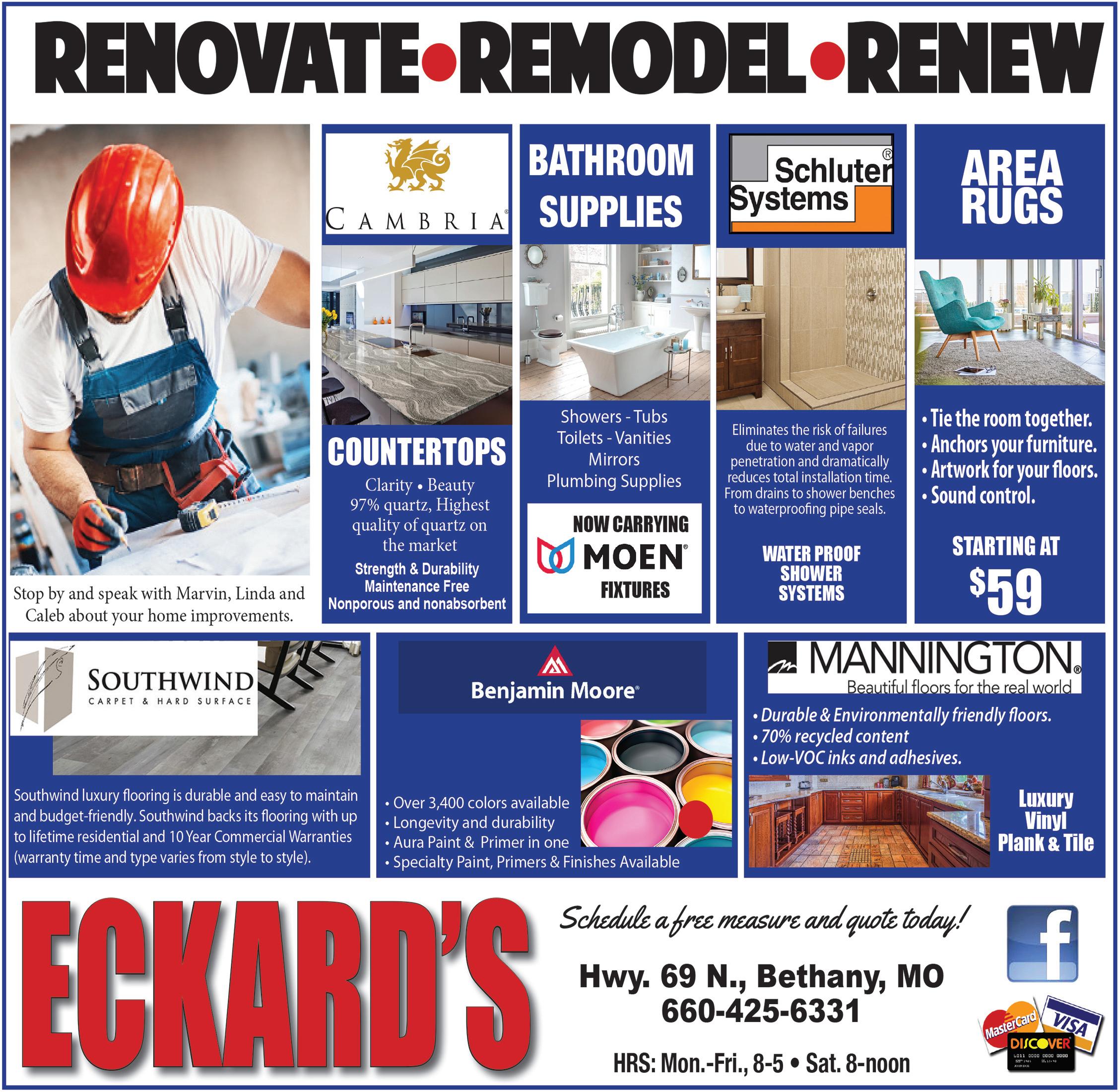 RENOVATE • REMODEL • RENEW

Stop by and speak with Marvin, Linda and Caleb about your home improvements.

CAMBRIA®

COUNTERTOPS

Clarity • Beauty
97% quartz, Highest quality of quartz on the market
Strength & Durability
Maintenance Free
Nonporous and nonabsorbent

BATHROOM SUPPLIES

Showers - Tubs
Toilets - Vanities
Mirrors
Plumbing Supplies

NOW CARRYING
MOEN®
FIXTURES

Schluter® Systems

Eliminates the risk of failures due to water and vapor penetration and dramatically reduces total installation time. From drains to shower benches to waterproofing pipe seals.

WATER PROOF SHOWER SYSTEMS

AREA RUGS

• Tie the room together.
• Anchors your furniture.
• Artwork for your floors.
• Sound control.

STARTING AT
$59

SOUTHWIND
CARPET & HARD SURFACE

Southwind luxury flooring is durable and easy to maintain and budget-friendly. Southwind backs its flooring with up to lifetime residential and 10 Year Commercial Warranties (warranty time and type varies from style to style).

Benjamin Moore®

• Over 3,400 colors available
• Longevity and durability
• Aura Paint & Primer in one
• Specialty Paint, Primers & Finishes Available

MANNINGTON®
Beautiful floors for the real world

• Durable & Environmentally friendly floors.
• 70% recycled content
• Low-VOC inks and adhesives.

Luxury Vinyl Plank & Tile

ECKARD'S

Schedule a free measure and quote today!

Hwy. 69 N., Bethany, MO
660-425-6331

HRS: Mon.-Fri., 8-5 • Sat. 8-noon

f

MasterCard
VISA
DISCOVER